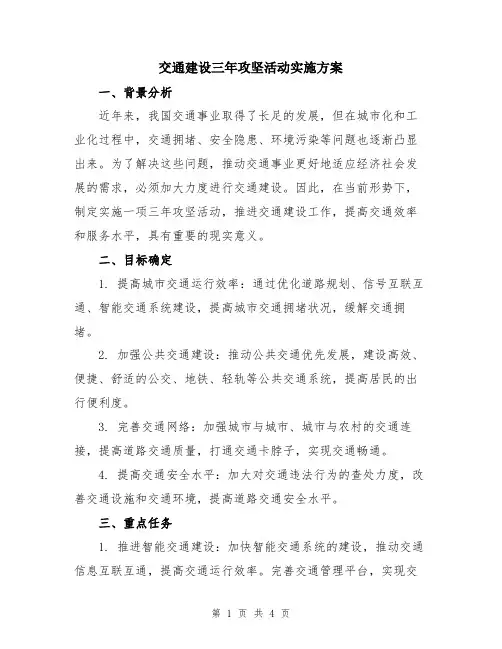 交通建设三年攻坚活动实施方案

一、背景分析

近年来，我国交通事业取得了长足的发展，但在城市化和工业化过程中，交通拥堵、安全隐患、环境污染等问题也逐渐凸显出来。为了解决这些问题，推动交通事业更好地适应经济社会发展的需求，必须加大力度进行交通建设。因此，在当前形势下，制定实施一项三年攻坚活动，推进交通建设工作，提高交通效率和服务水平，具有重要的现实意义。

二、目标确定

1. 提高城市交通运行效率：通过优化道路规划、信号互联互通、智能交通系统建设，提高城市交通拥堵状况，缓解交通拥堵。

2. 加强公共交通建设：推动公共交通优先发展，建设高效、便捷、舒适的公交、地铁、轻轨等公共交通系统，提高居民的出行便利度。

3. 完善交通网络：加强城市与城市、城市与农村的交通连接，提高道路交通质量，打通交通卡脖子，实现交通畅通。

4. 提高交通安全水平：加大对交通违法行为的查处力度，改善交通设施和交通环境，提高道路交通安全水平。

三、重点任务

1. 推进智能交通建设：加快智能交通系统的建设，推动交通信息互联互通，提高交通运行效率。完善交通管理平台，实现交

第 1 页 共 4 页